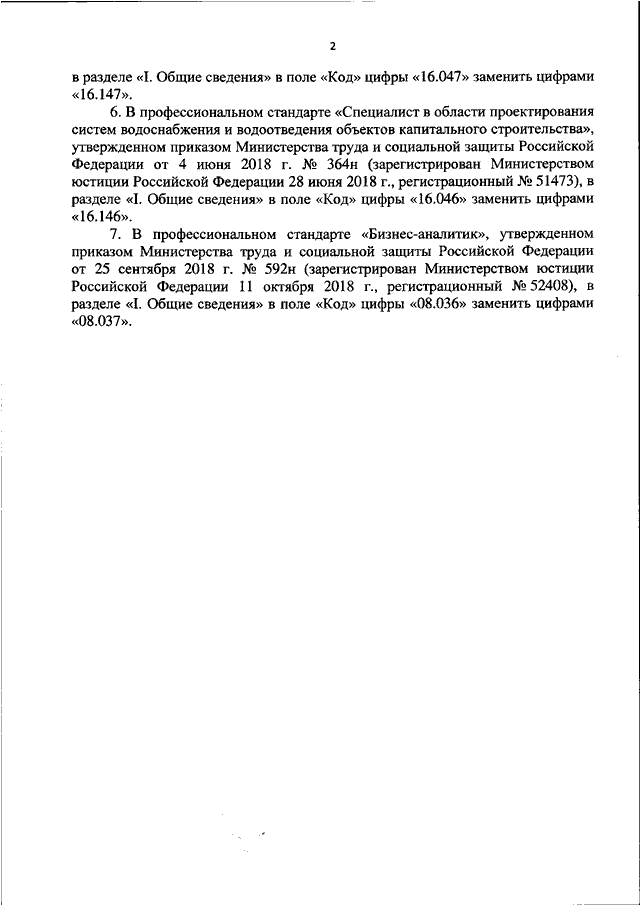 2

в разделе «I. Общие сведения» в поле «Код» цифры «16.047» заменить цифрами «16.147».

6. В профессиональном стандарте «Специалист в области проектирования систем водоснабжения и водоотведения объектов капитального строительства», утвержденном приказом Министерства труда и социальной защиты Российской Федерации от 4 июня 2018 г. № 364н (зарегистрирован Министерством юстиции Российской Федерации 28 июня 2018 г., регистрационный № 51473), в разделе «I. Общие сведения» в поле «Код» цифры «16.046» заменить цифрами «16.146».

7. В профессиональном стандарте «Бизнес-аналитик», утвержденном приказом Министерства труда и социальной защиты Российской Федерации от 25 сентября 2018 г. № 592н (зарегистрирован Министерством юстиции Российской Федерации 11 октября 2018 г., регистрационный № 52408), в разделе «I. Общие сведения» в поле «Код» цифры «08.036» заменить цифрами «08.037».